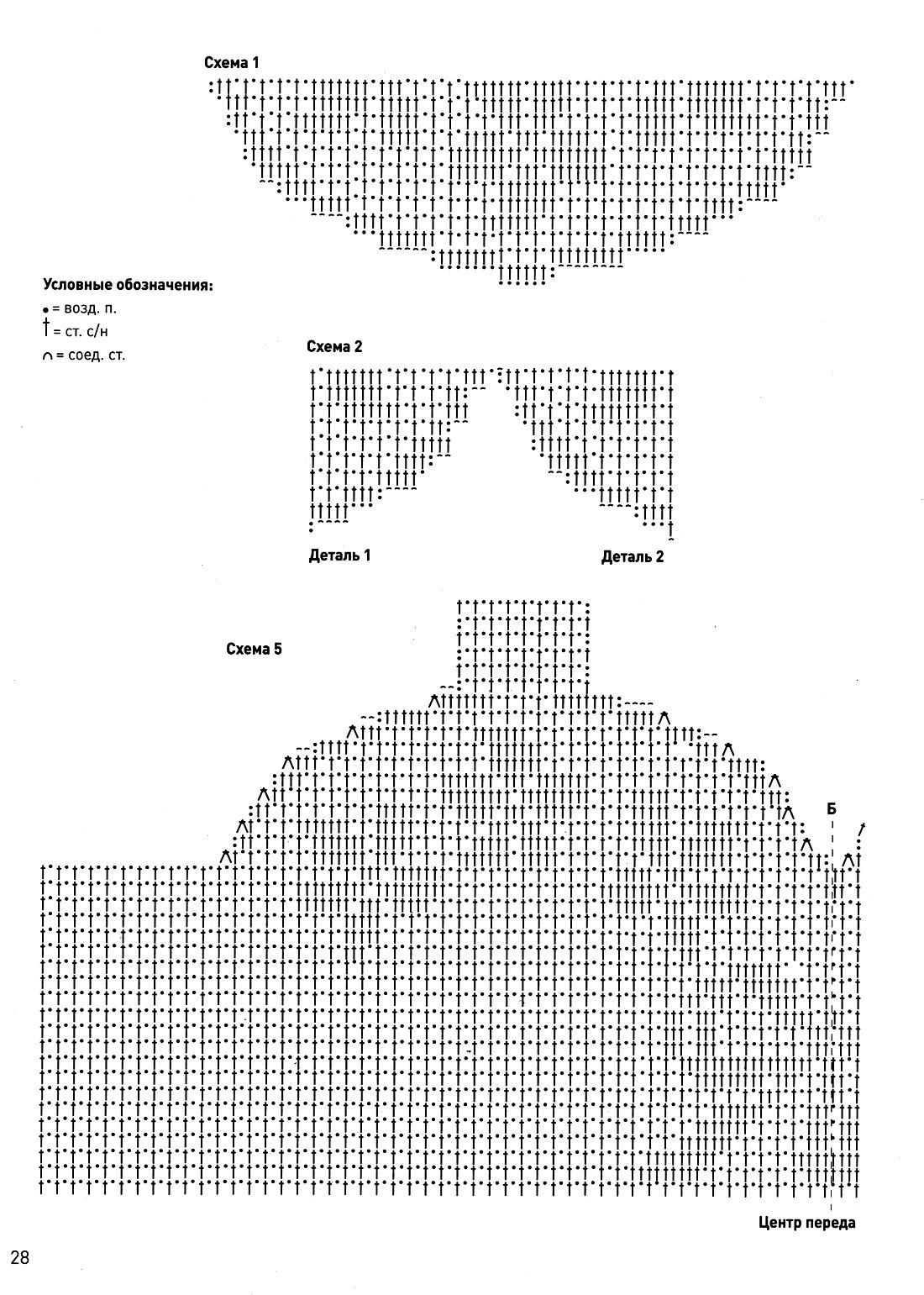 Схема 1

Условные обозначения:
• = возд. п.
† = ст. с/н
∩ = соед. ст.

Схема 2

Деталь 1

Деталь 2

Схема 5

Б

Центр переда

28